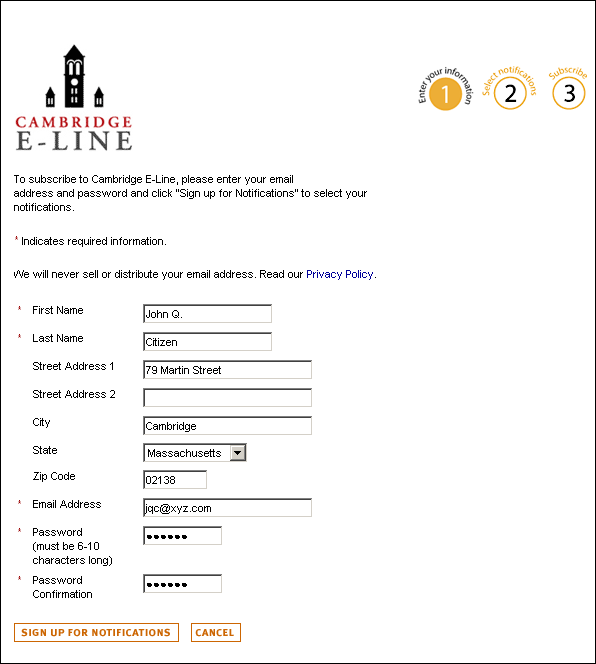 CAMBRIDGE
E-LINE

Enter your information 1 Select notifications 2 Subscribe 3

To subscribe to Cambridge E-Line, please enter your email address and password and click "Sign up for Notifications" to select your notifications.

* Indicates required information.

We will never sell or distribute your email address. Read our Privacy Policy.

* First Name John Q.
* Last Name Citizen
Street Address 1 79 Martin Street
Street Address 2
City Cambridge
State Massachusetts
Zip Code 02138
* Email Address jqc@xyz.com
* Password (must be 6-10 characters long) ••••••
* Password Confirmation ••••••

SIGN UP FOR NOTIFICATIONS CANCEL